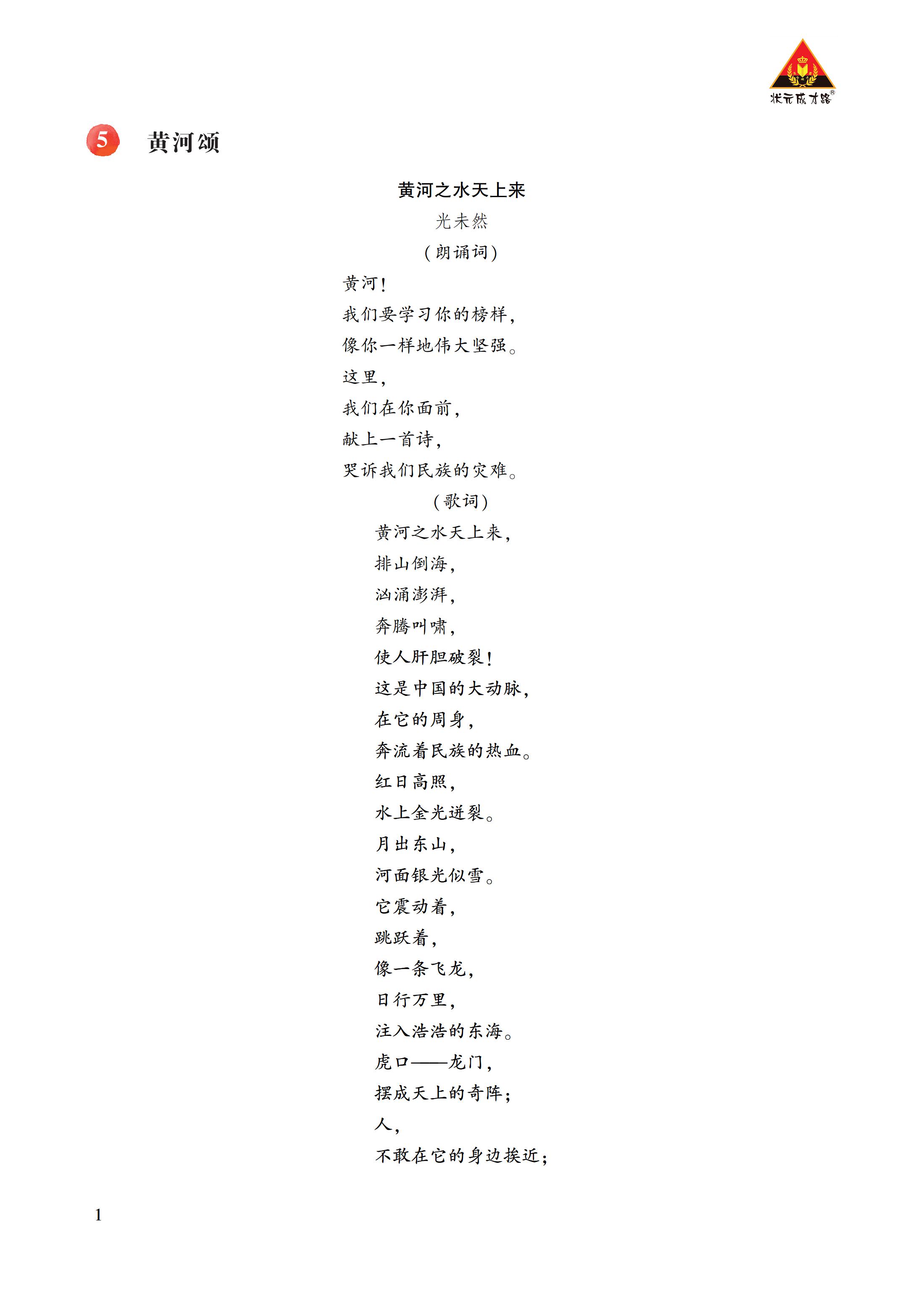 状元成才路®

5 黄河颂

黄河之水天上来

光未然

（朗诵词）

黄河！

我们要学习你的榜样，

像你一样地伟大坚强。

这里，

我们在你面前，

献上一首诗，

哭诉我们民族的灾难。

（歌词）

黄河之水天上来，

排山倒海，

汹涌澎湃，

奔腾叫啸，

使人肝胆破裂！

这是中国的大动脉，

在它的周身，

奔流着民族的热血。

红日高照，

水上金光迸裂。

月出东山，

河面银光似雪。

它震动着，

跳跃着，

像一条飞龙，

日行万里，

注入浩浩的东海。

虎口——龙门，

摆成天上的奇阵；

人，

不敢在它的身边挨近；

1